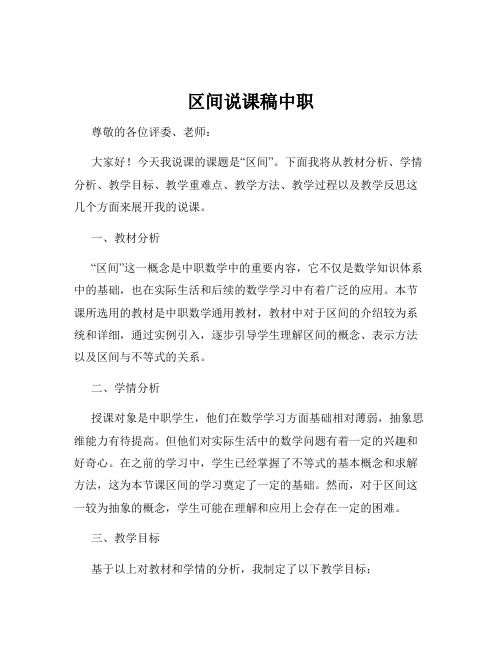 区间说课稿中职

尊敬的各位评委、老师：

大家好！今天我说课的课题是“区间”。下面我将从教材分析、学情分析、教学目标、教学重难点、教学方法、教学过程以及教学反思这几个方面来展开我的说课。

一、教材分析

“区间”这一概念是中职数学中的重要内容，它不仅是数学知识体系中的基础，也在实际生活和后续的数学学习中有着广泛的应用。本节课所选用的教材是中职数学通用教材，教材中对于区间的介绍较为系统和详细，通过实例引入，逐步引导学生理解区间的概念、表示方法以及区间与不等式的关系。

二、学情分析

授课对象是中职学生，他们在数学学习方面基础相对薄弱，抽象思维能力有待提高。但他们对实际生活中的数学问题有着一定的兴趣和好奇心。在之前的学习中，学生已经掌握了不等式的基本概念和求解方法，这为本节课区间的学习奠定了一定的基础。然而，对于区间这一较为抽象的概念，学生可能在理解和应用上会存在一定的困难。

三、教学目标

基于以上对教材和学情的分析，我制定了以下教学目标：